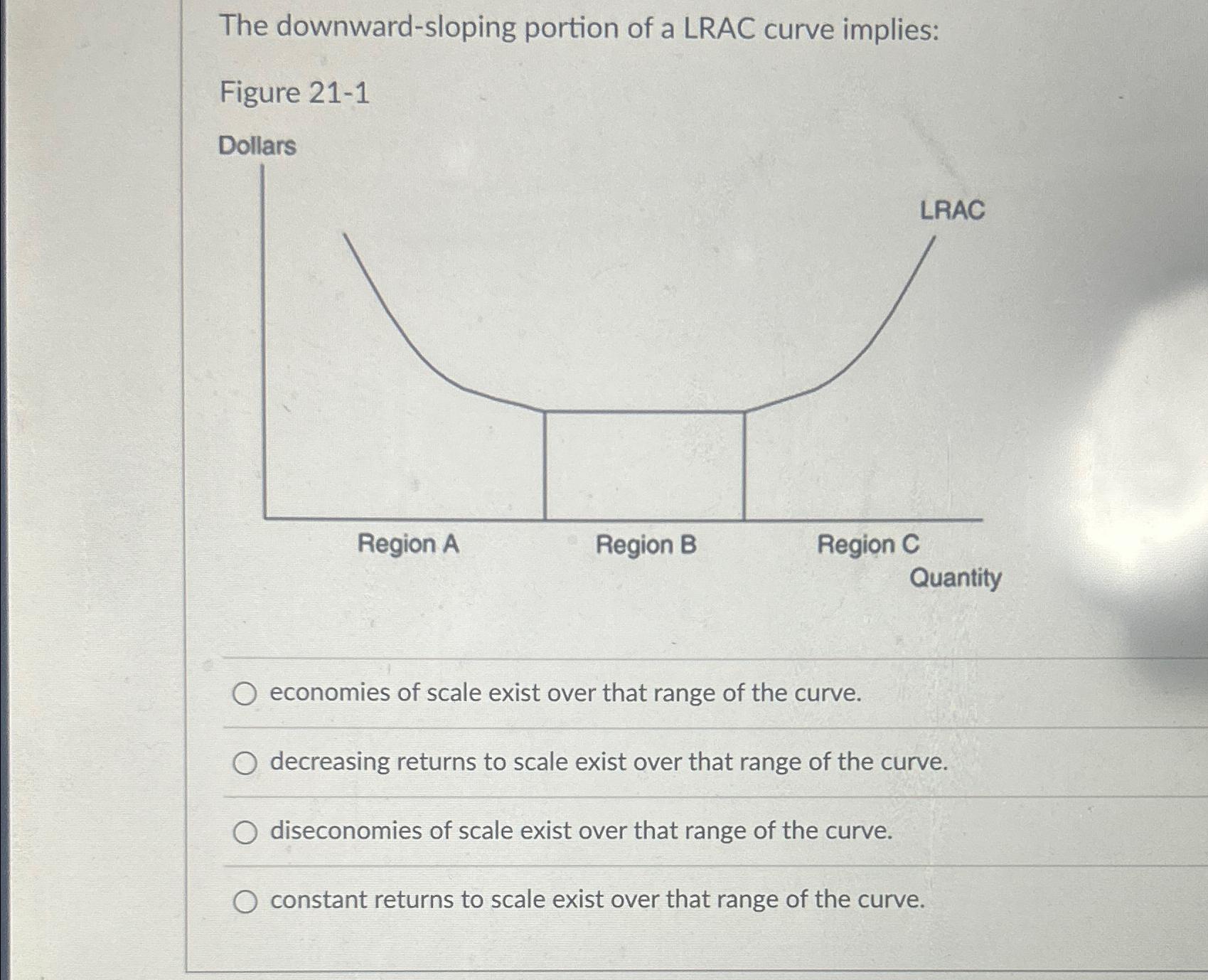 The downward-sloping portion of a LRAC curve implies:

Figure 21-1

Dollars

LRAC

Region A

Region B

Region C

Quantity

economies of scale exist over that range of the curve.

decreasing returns to scale exist over that range of the curve.

diseconomies of scale exist over that range of the curve.

constant returns to scale exist over that range of the curve.